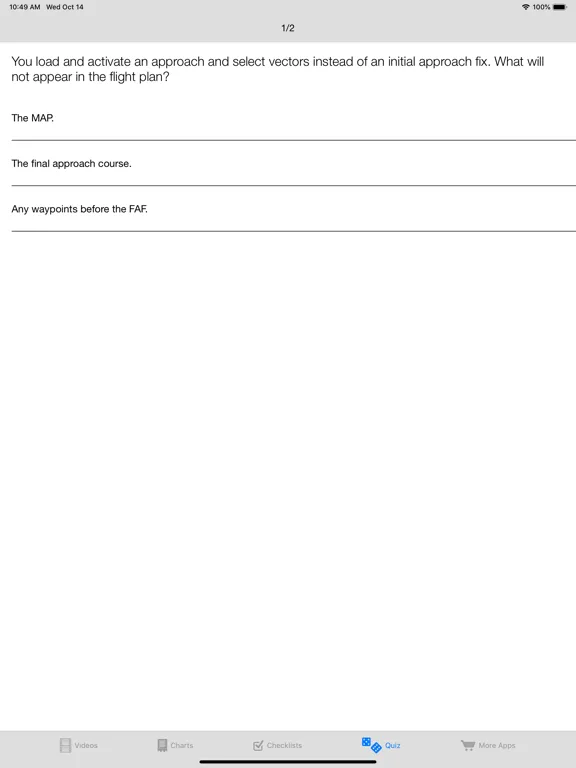 10:49 AM Wed Oct 14

100%

1/2

You load and activate an approach and select vectors instead of an initial approach fix. What will not appear in the flight plan?

The MAP.

The final approach course.

Any waypoints before the FAF.

Videos Charts Checklists Quiz More Apps